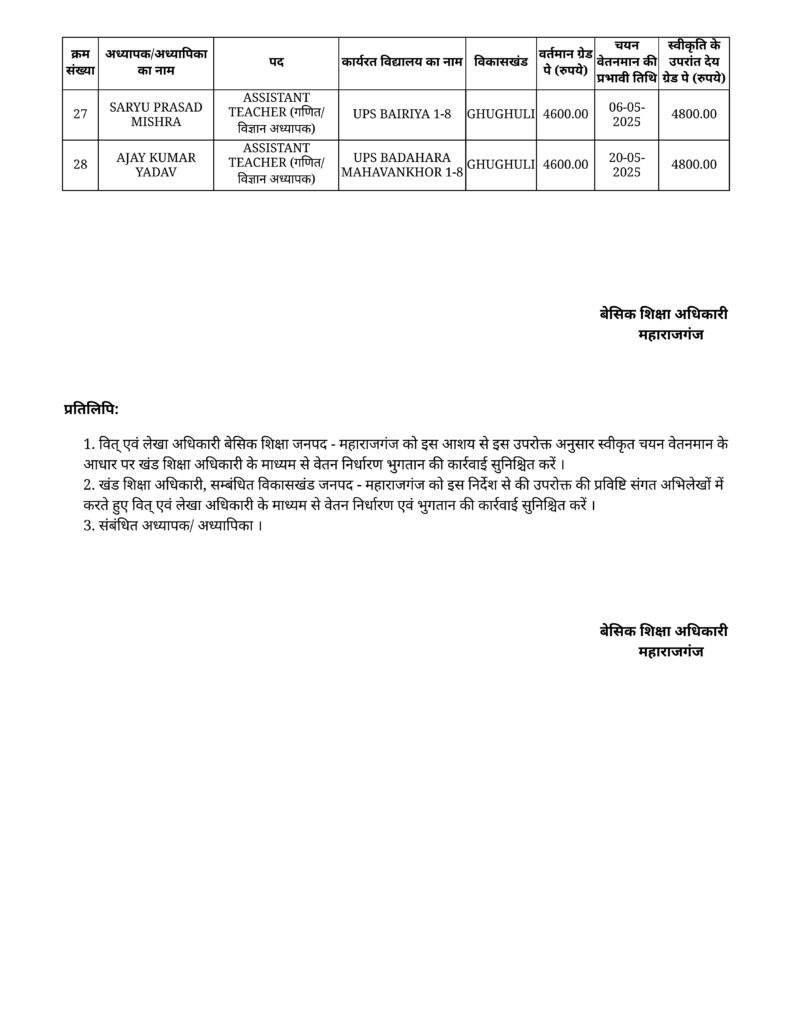 | क्रम संख्या | अध्यापक/अध्यापिका का नाम | पद | कार्यरत विद्यालय का नाम | विकासखंड | वर्तमान ग्रेड पे (रुपये) | चयन वेतनमान की प्रभावी तिथि | स्वीकृति के उपरांत देय ग्रेड पे (रुपये) |
|---|---|---|---|---|---|---|---|
| 27 | SARYU PRASAD MISHRA | ASSISTANT TEACHER (गणित/ विज्ञान अध्यापक) | UPS BAIRIYA 1-8 | GHUGHULI | 4600.00 | 06-05-2025 | 4800.00 |
| 28 | AJAY KUMAR YADAV | ASSISTANT TEACHER (गणित/ विज्ञान अध्यापक) | UPS BADAHARA MAHAVANKHOR 1-8 | GHUGHULI | 4600.00 | 20-05-2025 | 4800.00 |

बेसिक शिक्षा अधिकारी
महाराजगंज

प्रतिलिपि:

1. वित् एवं लेखा अधिकारी बेसिक शिक्षा जनपद - महाराजगंज को इस आशय से इस उपरोक्त अनुसार स्वीकृत चयन वेतनमान के आधार पर खंड शिक्षा अधिकारी के माध्यम से वेतन निर्धारण भुगतान की कार्रवाई सुनिश्चित करें ।
2. खंड शिक्षा अधिकारी, सम्बंधित विकासखंड जनपद - महाराजगंज को इस निर्देश से की उपरोक्त की प्रविष्टि संगत अभिलेखों में करते हुए वित् एवं लेखा अधिकारी के माध्यम से वेतन निर्धारण एवं भुगतान की कार्रवाई सुनिश्चित करें ।
3. संबंधित अध्यापक/ अध्यापिका ।

बेसिक शिक्षा अधिकारी
महाराजगंज